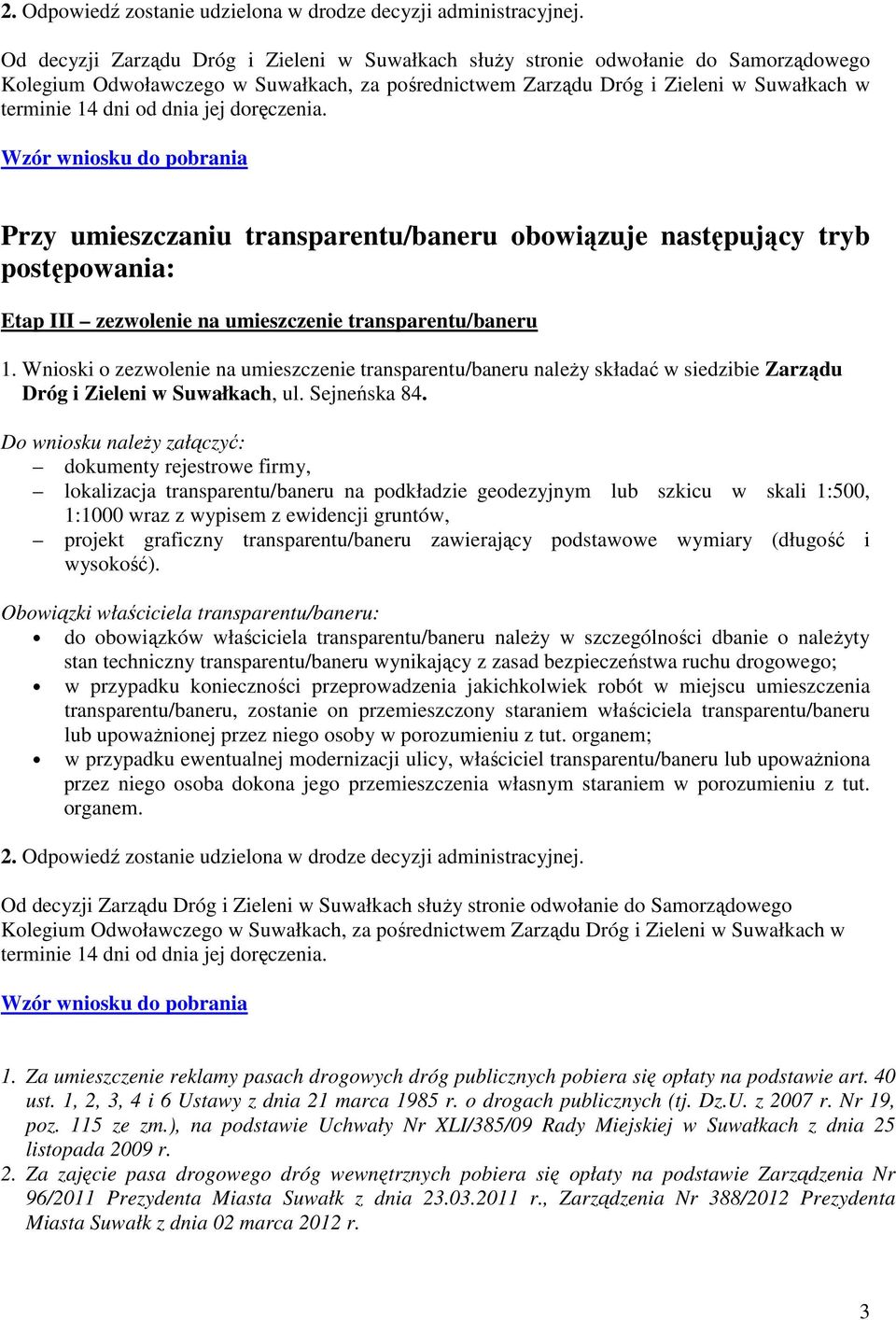 2. Odpowiedź zostanie udzielona w drodze decyzji administracyjnej.

Od decyzji Zarządu Dróg i Zieleni w Suwałkach służy stronie odwołanie do Samorządowego Kolegium Odwoławczego w Suwałkach, za pośrednictwem Zarządu Dróg i Zieleni w Suwałkach w terminie 14 dni od dnia jej doręczenia.

Wzór wniosku do pobrania

Przy umieszczaniu transparentu/baneru obowiązuje następujący tryb postępowania:

Etap III – zezwolenie na umieszczenie transparentu/baneru

1. Wnioski o zezwolenie na umieszczenie transparentu/baneru należy składać w siedzibie Zarządu Dróg i Zieleni w Suwałkach, ul. Sejneńska 84.

Do wniosku należy załączyć:
– dokumenty rejestrowe firmy,
– lokalizacja transparentu/baneru na podkładzie geodezyjnym lub szkicu w skali 1:500, 1:1000 wraz z wypisem z ewidencji gruntów,
– projekt graficzny transparentu/baneru zawierający podstawowe wymiary (długość i wysokość).

Obowiązki właściciela transparentu/baneru:
• do obowiązków właściciela transparentu/baneru należy w szczególności dbanie o należyty stan techniczny transparentu/baneru wynikający z zasad bezpieczeństwa ruchu drogowego;
• w przypadku konieczności przeprowadzenia jakichkolwiek robót w miejscu umieszczenia transparentu/baneru, zostanie on przemieszczony staraniem właściciela transparentu/baneru lub upoważnionej przez niego osoby w porozumieniu z tut. organem;
• w przypadku ewentualnej modernizacji ulicy, właściciel transparentu/baneru lub upoważniona przez niego osoba dokona jego przemieszczenia własnym staraniem w porozumieniu z tut. organem.

2. Odpowiedź zostanie udzielona w drodze decyzji administracyjnej.

Od decyzji Zarządu Dróg i Zieleni w Suwałkach służy stronie odwołanie do Samorządowego Kolegium Odwoławczego w Suwałkach, za pośrednictwem Zarządu Dróg i Zieleni w Suwałkach w terminie 14 dni od dnia jej doręczenia.

Wzór wniosku do pobrania

1. Za umieszczenie reklamy pasach drogowych dróg publicznych pobiera się opłaty na podstawie art. 40 ust. 1, 2, 3, 4 i 6 Ustawy z dnia 21 marca 1985 r. o drogach publicznych (tj. Dz.U. z 2007 r. Nr 19, poz. 115 ze zm.), na podstawie Uchwały Nr XLI/385/09 Rady Miejskiej w Suwałkach z dnia 25 listopada 2009 r.
2. Za zajęcie pasa drogowego dróg wewnętrznych pobiera się opłaty na podstawie Zarządzenia Nr 96/2011 Prezydenta Miasta Suwałk z dnia 23.03.2011 r., Zarządzenia Nr 388/2012 Prezydenta Miasta Suwałk z dnia 02 marca 2012 r.

3